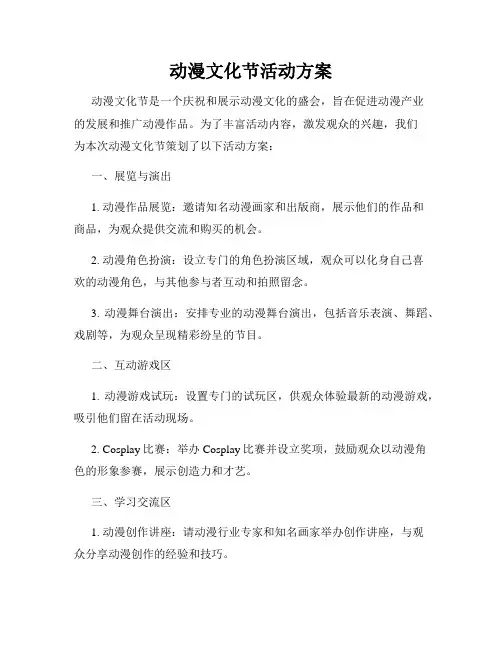 动漫文化节活动方案

动漫文化节是一个庆祝和展示动漫文化的盛会，旨在促进动漫产业的发展和推广动漫作品。为了丰富活动内容，激发观众的兴趣，我们为本次动漫文化节策划了以下活动方案：

一、展览与演出

1. 动漫作品展览：邀请知名动漫画家和出版商，展示他们的作品和商品，为观众提供交流和购买的机会。

2. 动漫角色扮演：设立专门的角色扮演区域，观众可以化身自己喜欢的动漫角色，与其他参与者互动和拍照留念。

3. 动漫舞台演出：安排专业的动漫舞台演出，包括音乐表演、舞蹈、戏剧等，为观众呈现精彩纷呈的节目。

二、互动游戏区

1. 动漫游戏试玩：设置专门的试玩区，供观众体验最新的动漫游戏，吸引他们留在活动现场。

2. Cosplay 比赛：举办 Cosplay 比赛并设立奖项，鼓励观众以动漫角色的形象参赛，展示创造力和才艺。

三、学习交流区

1. 动漫创作讲座：请动漫行业专家和知名画家举办创作讲座，与观众分享动漫创作的经验和技巧。